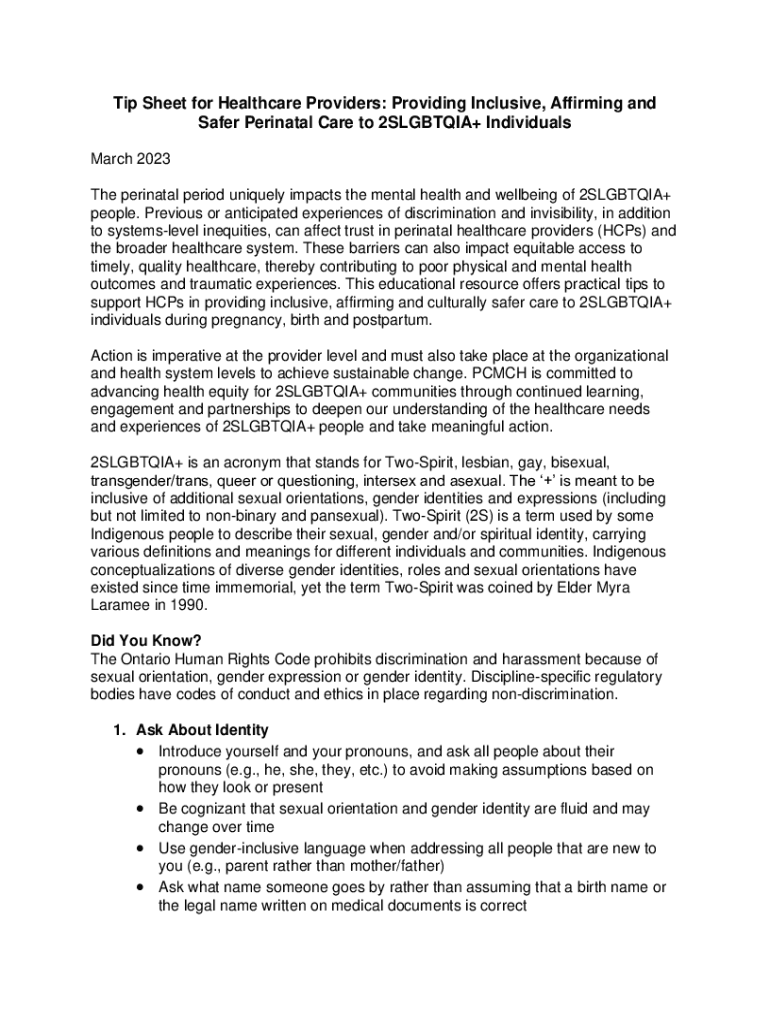 Tip Sheet for Healthcare Providers: Providing Inclusive, Affirming and Safer Perinatal Care to 2SLGBTQIA+ Individuals

March 2023

The perinatal period uniquely impacts the mental health and wellbeing of 2SLGBTQIA+ people. Previous or anticipated experiences of discrimination and invisibility, in addition to systems-level inequities, can affect trust in perinatal healthcare providers (HCPs) and the broader healthcare system. These barriers can also impact equitable access to timely, quality healthcare, thereby contributing to poor physical and mental health outcomes and traumatic experiences. This educational resource offers practical tips to support HCPs in providing inclusive, affirming and culturally safer care to 2SLGBTQIA+ individuals during pregnancy, birth and postpartum.

Action is imperative at the provider level and must also take place at the organizational and health system levels to achieve sustainable change. PCMCH is committed to advancing health equity for 2SLGBTQIA+ communities through continued learning, engagement and partnerships to deepen our understanding of the healthcare needs and experiences of 2SLGBTQIA+ people and take meaningful action.

2SLGBTQIA+ is an acronym that stands for Two-Spirit, lesbian, gay, bisexual, transgender/trans, queer or questioning, intersex and asexual. The '+' is meant to be inclusive of additional sexual orientations, gender identities and expressions (including but not limited to non-binary and pansexual). Two-Spirit (2S) is a term used by some Indigenous people to describe their sexual, gender and/or spiritual identity, carrying various definitions and meanings for different individuals and communities. Indigenous conceptualizations of diverse gender identities, roles and sexual orientations have existed since time immemorial, yet the term Two-Spirit was coined by Elder Myra Laramee in 1990.

Did You Know?
The Ontario Human Rights Code prohibits discrimination and harassment because of sexual orientation, gender expression or gender identity. Discipline-specific regulatory bodies have codes of conduct and ethics in place regarding non-discrimination.

1. Ask About Identity
• Introduce yourself and your pronouns, and ask all people about their pronouns (e.g., he, she, they, etc.) to avoid making assumptions based on how they look or present
• Be cognizant that sexual orientation and gender identity are fluid and may change over time
• Use gender-inclusive language when addressing all people that are new to you (e.g., parent rather than mother/father)
• Ask what name someone goes by rather than assuming that a birth name or the legal name written on medical documents is correct